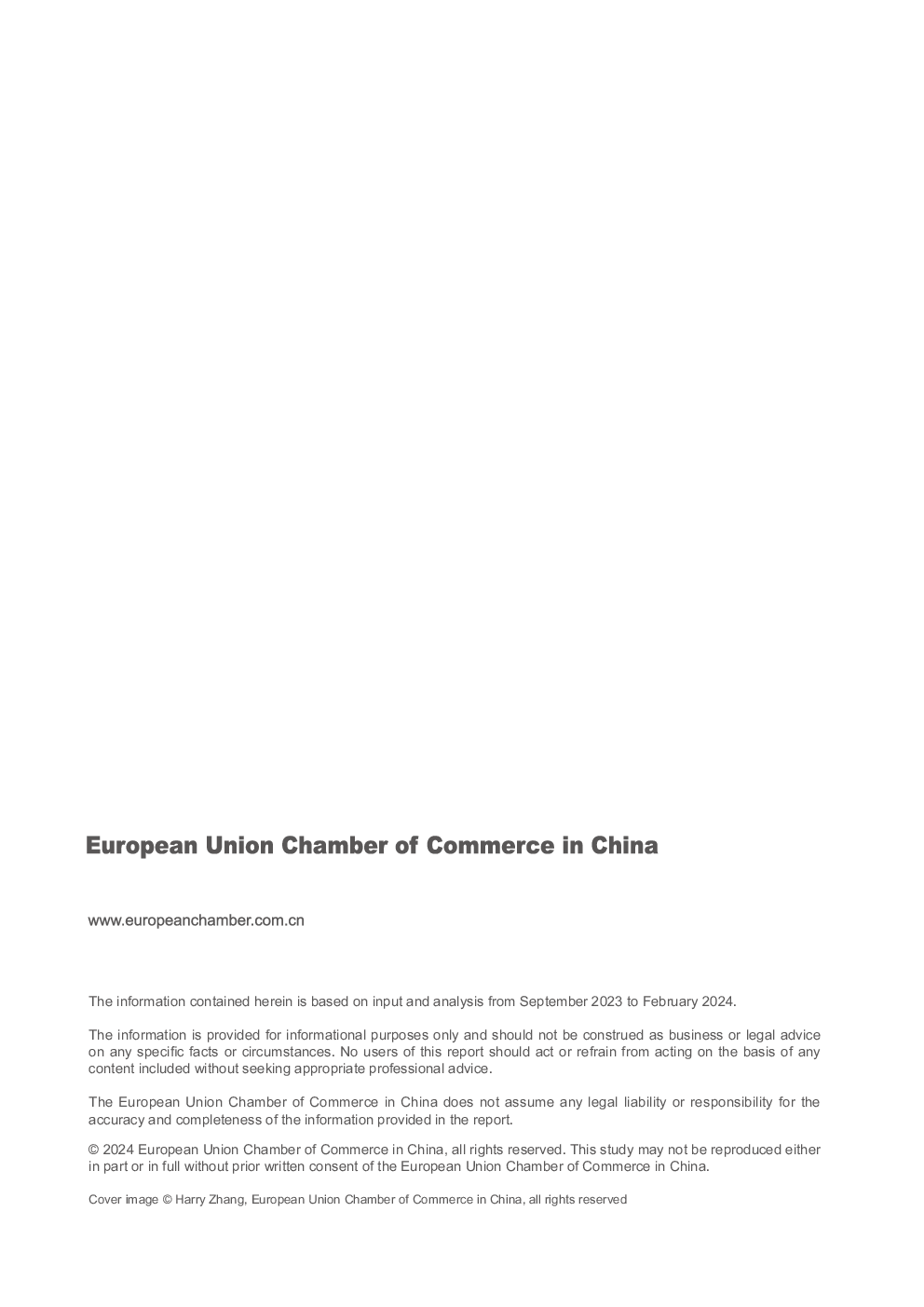 European Union Chamber of Commerce in China

www.europeanchamber.com.cn

The information contained herein is based on input and analysis from September 2023 to February 2024.

The information is provided for informational purposes only and should not be construed as business or legal advice on any specific facts or circumstances. No users of this report should act or refrain from acting on the basis of any content included without seeking appropriate professional advice.

The European Union Chamber of Commerce in China does not assume any legal liability or responsibility for the accuracy and completeness of the information provided in the report.

© 2024 European Union Chamber of Commerce in China, all rights reserved. This study may not be reproduced either in part or in full without prior written consent of the European Union Chamber of Commerce in China.

Cover image © Harry Zhang, European Union Chamber of Commerce in China, all rights reserved